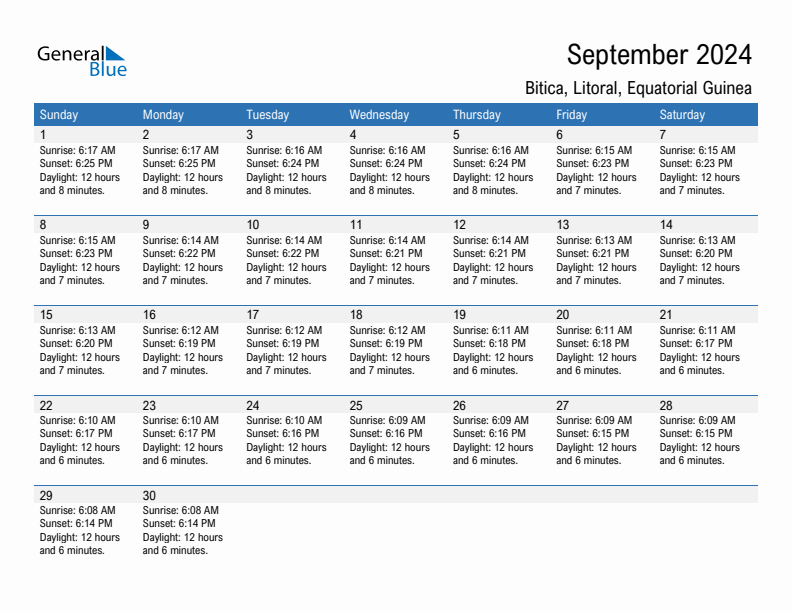 General Blue

September 2024

Bitica, Litoral, Equatorial Guinea

| Sunday | Monday | Tuesday | Wednesday | Thursday | Friday | Saturday |
|---|---|---|---|---|---|---|
| 1 Sunrise: 6:17 AM Sunset: 6:25 PM Daylight: 12 hours and 8 minutes. | 2 Sunrise: 6:17 AM Sunset: 6:25 PM Daylight: 12 hours and 8 minutes. | 3 Sunrise: 6:16 AM Sunset: 6:24 PM Daylight: 12 hours and 8 minutes. | 4 Sunrise: 6:16 AM Sunset: 6:24 PM Daylight: 12 hours and 8 minutes. | 5 Sunrise: 6:16 AM Sunset: 6:24 PM Daylight: 12 hours and 8 minutes. | 6 Sunrise: 6:15 AM Sunset: 6:23 PM Daylight: 12 hours and 7 minutes. | 7 Sunrise: 6:15 AM Sunset: 6:23 PM Daylight: 12 hours and 7 minutes. |
| 8 Sunrise: 6:15 AM Sunset: 6:23 PM Daylight: 12 hours and 7 minutes. | 9 Sunrise: 6:14 AM Sunset: 6:22 PM Daylight: 12 hours and 7 minutes. | 10 Sunrise: 6:14 AM Sunset: 6:22 PM Daylight: 12 hours and 7 minutes. | 11 Sunrise: 6:14 AM Sunset: 6:21 PM Daylight: 12 hours and 7 minutes. | 12 Sunrise: 6:14 AM Sunset: 6:21 PM Daylight: 12 hours and 7 minutes. | 13 Sunrise: 6:13 AM Sunset: 6:21 PM Daylight: 12 hours and 7 minutes. | 14 Sunrise: 6:13 AM Sunset: 6:20 PM Daylight: 12 hours and 7 minutes. |
| 15 Sunrise: 6:13 AM Sunset: 6:20 PM Daylight: 12 hours and 7 minutes. | 16 Sunrise: 6:12 AM Sunset: 6:19 PM Daylight: 12 hours and 7 minutes. | 17 Sunrise: 6:12 AM Sunset: 6:19 PM Daylight: 12 hours and 7 minutes. | 18 Sunrise: 6:12 AM Sunset: 6:19 PM Daylight: 12 hours and 7 minutes. | 19 Sunrise: 6:11 AM Sunset: 6:18 PM Daylight: 12 hours and 6 minutes. | 20 Sunrise: 6:11 AM Sunset: 6:18 PM Daylight: 12 hours and 6 minutes. | 21 Sunrise: 6:11 AM Sunset: 6:17 PM Daylight: 12 hours and 6 minutes. |
| 22 Sunrise: 6:10 AM Sunset: 6:17 PM Daylight: 12 hours and 6 minutes. | 23 Sunrise: 6:10 AM Sunset: 6:17 PM Daylight: 12 hours and 6 minutes. | 24 Sunrise: 6:10 AM Sunset: 6:16 PM Daylight: 12 hours and 6 minutes. | 25 Sunrise: 6:09 AM Sunset: 6:16 PM Daylight: 12 hours and 6 minutes. | 26 Sunrise: 6:09 AM Sunset: 6:16 PM Daylight: 12 hours and 6 minutes. | 27 Sunrise: 6:09 AM Sunset: 6:15 PM Daylight: 12 hours and 6 minutes. | 28 Sunrise: 6:09 AM Sunset: 6:15 PM Daylight: 12 hours and 6 minutes. |
| 29 Sunrise: 6:08 AM Sunset: 6:14 PM Daylight: 12 hours and 6 minutes. | 30 Sunrise: 6:08 AM Sunset: 6:14 PM Daylight: 12 hours and 6 minutes. | | | | | |